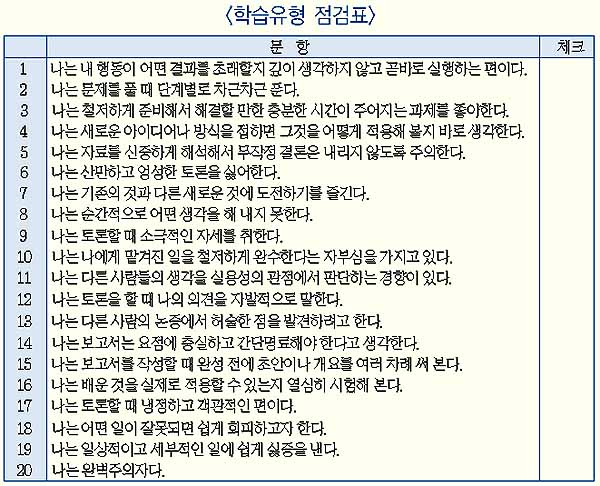 〈학습유형 점검표〉

|  | 문 항 | 체크 |
|---|---|---|
| 1 | 나는 내 행동이 어떤 결과를 초래할지 깊이 생각하지 않고 곧바로 실행하는 편이다. |  |
| 2 | 나는 문제를 풀 때 단계별로 차근차근 푼다. |  |
| 3 | 나는 철저하게 준비해서 해결할 만한 충분한 시간이 주어지는 과제를 좋아한다. |  |
| 4 | 나는 새로운 아이디어나 방식을 접하면 그것을 어떻게 적용해 볼지 바로 생각한다. |  |
| 5 | 나는 자료를 신중하게 해석해서 무작정 결론은 내리지 않도록 주의한다. |  |
| 6 | 나는 산만하고 엉성한 토론을 싫어한다. |  |
| 7 | 나는 기존의 것과 다른 새로운 것에 도전하기를 즐긴다. |  |
| 8 | 나는 순간적으로 어떤 생각을 해 내지 못한다. |  |
| 9 | 나는 토론할 때 소극적인 자세를 취한다. |  |
| 10 | 나는 나에게 맡겨진 일을 철저하게 완수한다는 자부심을 가지고 있다. |  |
| 11 | 나는 다른 사람들의 생각을 실용성의 관점에서 판단하는 경향이 있다. |  |
| 12 | 나는 토론을 할 때 나의 의견을 자발적으로 말한다. |  |
| 13 | 나는 다른 사람의 논증에서 허술한 점을 발견하려고 한다. |  |
| 14 | 나는 보고서는 요점에 충실하고 간단명료해야 한다고 생각한다. |  |
| 15 | 나는 보고서를 작성할 때 완성 전에 초안이나 개요를 여러 차례 써 본다. |  |
| 16 | 나는 배운 것을 실제로 적용할 수 있는지 열심히 시험해 본다. |  |
| 17 | 나는 토론할 때 냉정하고 객관적인 편이다. |  |
| 18 | 나는 어떤 일이 잘못되면 쉽게 회피하고자 한다. |  |
| 19 | 나는 일상적이고 세부적인 일에 쉽게 싫증을 낸다. |  |
| 20 | 나는 완벽주의자다. |  |